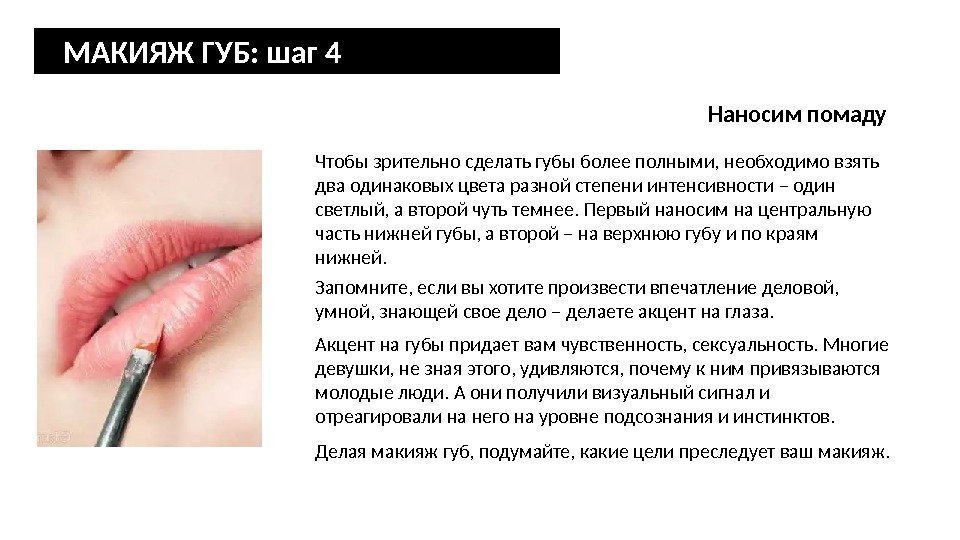 МАКИЯЖ ГУБ: шаг 4

Наносим помаду

Чтобы зрительно сделать губы более полными, необходимо взять два одинаковых цвета разной степени интенсивности – один светлый, а второй чуть темнее. Первый наносим на центральную часть нижней губы, а второй – на верхнюю губу и по краям нижней.

Запомните, если вы хотите произвести впечатление деловой, умной, знающей свое дело – делаете акцент на глаза.

Акцент на губы придает вам чувственность, сексуальность. Многие девушки, не зная этого, удивляются, почему к ним привязываются молодые люди. А они получили визуальный сигнал и отреагировали на него на уровне подсознания и инстинктов.

Делая макияж губ, подумайте, какие цели преследует ваш макияж.